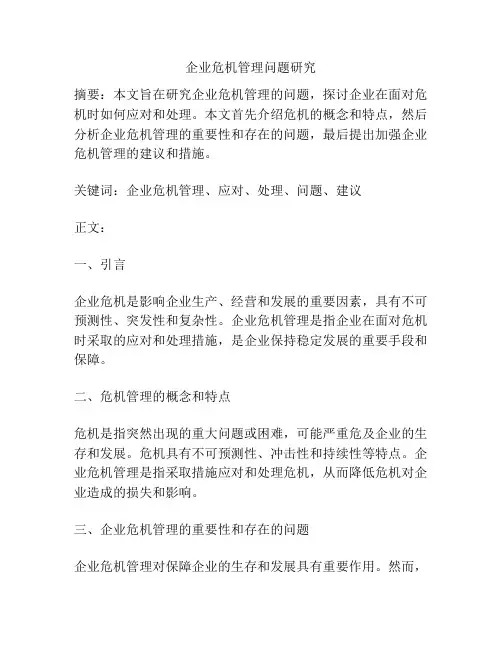 企业危机管理问题研究

摘要：本文旨在研究企业危机管理的问题，探讨企业在面对危机时如何应对和处理。本文首先介绍危机的概念和特点，然后分析企业危机管理的重要性和存在的问题，最后提出加强企业危机管理的建议和措施。

关键词：企业危机管理、应对、处理、问题、建议

正文：

一、引言

企业危机是影响企业生产、经营和发展的重要因素，具有不可预测性、突发性和复杂性。企业危机管理是指企业在面对危机时采取的应对和处理措施，是企业保持稳定发展的重要手段和保障。

二、危机管理的概念和特点

危机是指突然出现的重大问题或困难，可能严重危及企业的生存和发展。危机具有不可预测性、冲击性和持续性等特点。企业危机管理是指采取措施应对和处理危机，从而降低危机对企业造成的损失和影响。

三、企业危机管理的重要性和存在的问题

企业危机管理对保障企业的生存和发展具有重要作用。然而，